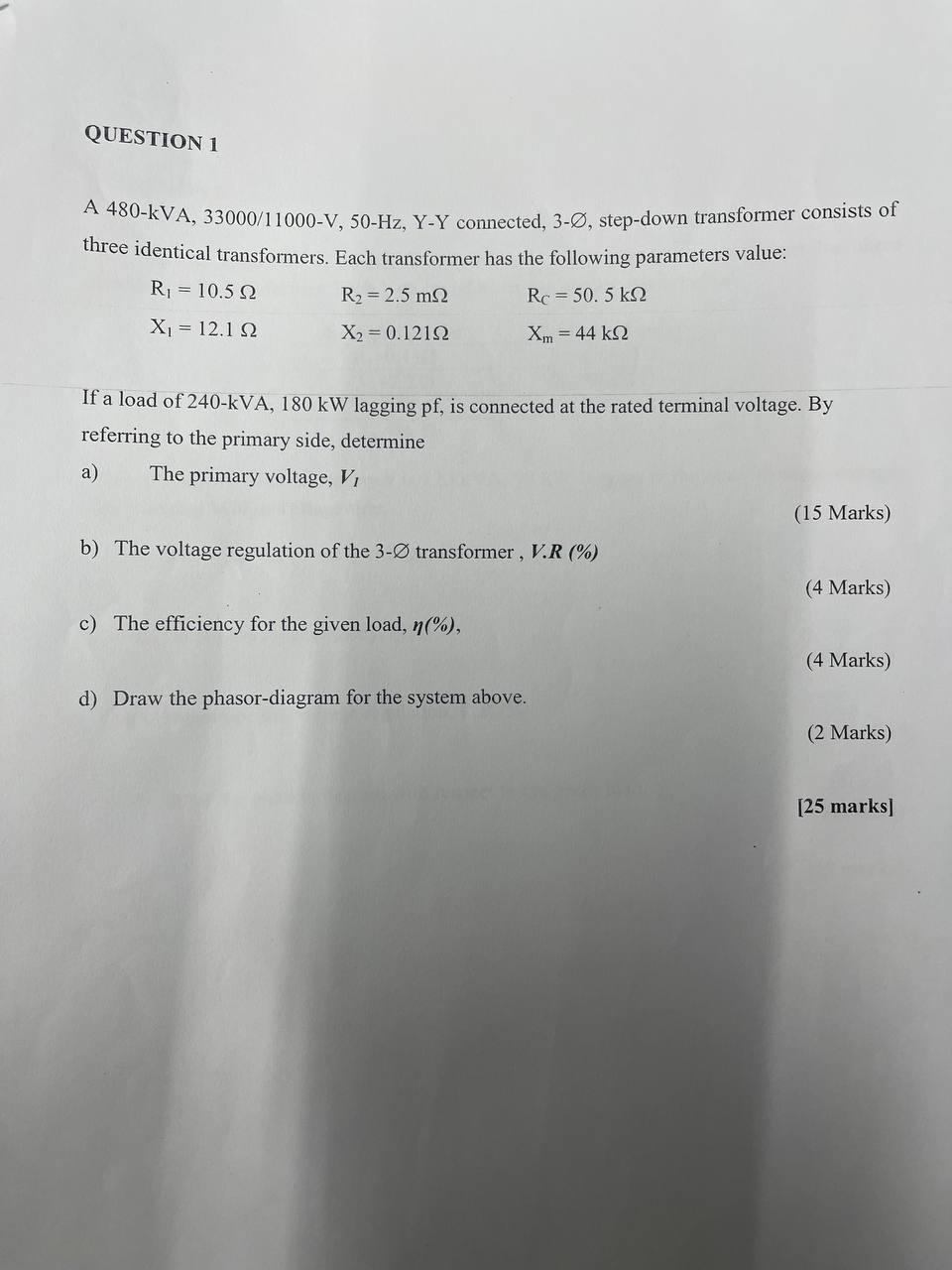 QUESTION 1

A 480-kVA, 33000/11000-V, 50-Hz, Y-Y connected, 3-∅, step-down transformer consists of three identical transformers. Each transformer has the following parameters value:

$R_1 = 10.5\ \Omega$ $R_2 = 2.5\ m\Omega$ $R_C = 50.\ 5\ k\Omega$

$X_1 = 12.1\ \Omega$ $X_2 = 0.121\Omega$ $X_m = 44\ k\Omega$

If a load of 240-kVA, 180 kW lagging pf, is connected at the rated terminal voltage. By referring to the primary side, determine

a) The primary voltage, $V_1$

(15 Marks)

b) The voltage regulation of the 3-∅ transformer , V.R (%)

(4 Marks)

c) The efficiency for the given load, $\eta$(%),

(4 Marks)

d) Draw the phasor-diagram for the system above.

(2 Marks)

[25 marks]